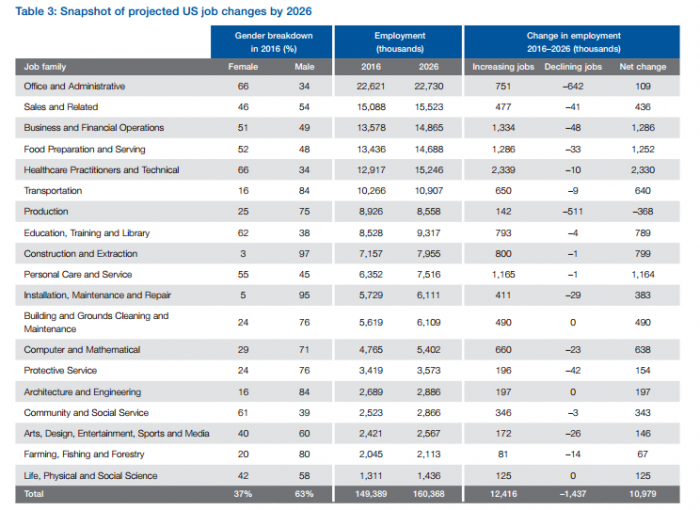 Table 3: Snapshot of projected US job changes by 2026

| | Gender breakdown in 2016 (%) | | Employment (thousands) | | Change in employment 2016–2026 (thousands) | | |
|---|---|---|---|---|---|---|---|
| Job family | Female | Male | 2016 | 2026 | Increasing jobs | Declining jobs | Net change |
| Office and Administrative | 66 | 34 | 22,621 | 22,730 | 751 | –642 | 109 |
| Sales and Related | 46 | 54 | 15,088 | 15,523 | 477 | –41 | 436 |
| Business and Financial Operations | 51 | 49 | 13,578 | 14,865 | 1,334 | –48 | 1,286 |
| Food Preparation and Serving | 52 | 48 | 13,436 | 14,688 | 1,286 | –33 | 1,252 |
| Healthcare Practitioners and Technical | 66 | 34 | 12,917 | 15,246 | 2,339 | –10 | 2,330 |
| Transportation | 16 | 84 | 10,266 | 10,907 | 650 | –9 | 640 |
| Production | 25 | 75 | 8,926 | 8,558 | 142 | –511 | –368 |
| Education, Training and Library | 62 | 38 | 8,528 | 9,317 | 793 | –4 | 789 |
| Construction and Extraction | 3 | 97 | 7,157 | 7,955 | 800 | –1 | 799 |
| Personal Care and Service | 55 | 45 | 6,352 | 7,516 | 1,165 | –1 | 1,164 |
| Installation, Maintenance and Repair | 5 | 95 | 5,729 | 6,111 | 411 | –29 | 383 |
| Building and Grounds Cleaning and Maintenance | 24 | 76 | 5,619 | 6,109 | 490 | 0 | 490 |
| Computer and Mathematical | 29 | 71 | 4,765 | 5,402 | 660 | –23 | 638 |
| Protective Service | 24 | 76 | 3,419 | 3,573 | 196 | –42 | 154 |
| Architecture and Engineering | 16 | 84 | 2,689 | 2,886 | 197 | 0 | 197 |
| Community and Social Service | 61 | 39 | 2,523 | 2,866 | 346 | –3 | 343 |
| Arts, Design, Entertainment, Sports and Media | 40 | 60 | 2,421 | 2,567 | 172 | –26 | 146 |
| Farming, Fishing and Forestry | 20 | 80 | 2,045 | 2,113 | 81 | –14 | 67 |
| Life, Physical and Social Science | 42 | 58 | 1,311 | 1,436 | 125 | 0 | 125 |
| Total | 37% | 63% | 149,389 | 160,368 | 12,416 | –1,437 | 10,979 |